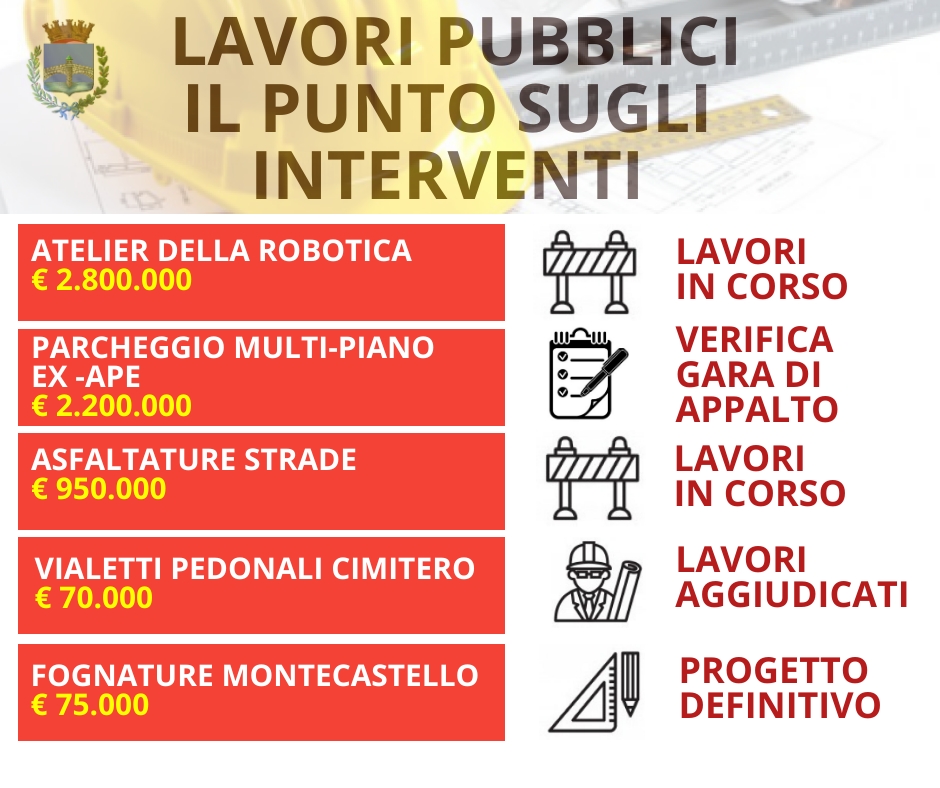 LAVORI PUBBLICI
IL PUNTO SUGLI INTERVENTI

ATELIER DELLA ROBOTICA
€ 2.800.000

LAVORI IN CORSO

PARCHEGGIO MULTI-PIANO EX -APE
€ 2.200.000

VERIFICA GARA DI APPALTO

ASFALTATURE STRADE
€ 950.000

LAVORI IN CORSO

VIALETTI PEDONALI CIMITERO
€ 70.000

LAVORI AGGIUDICATI

FOGNATURE MONTECASTELLO
€ 75.000

PROGETTO DEFINITIVO